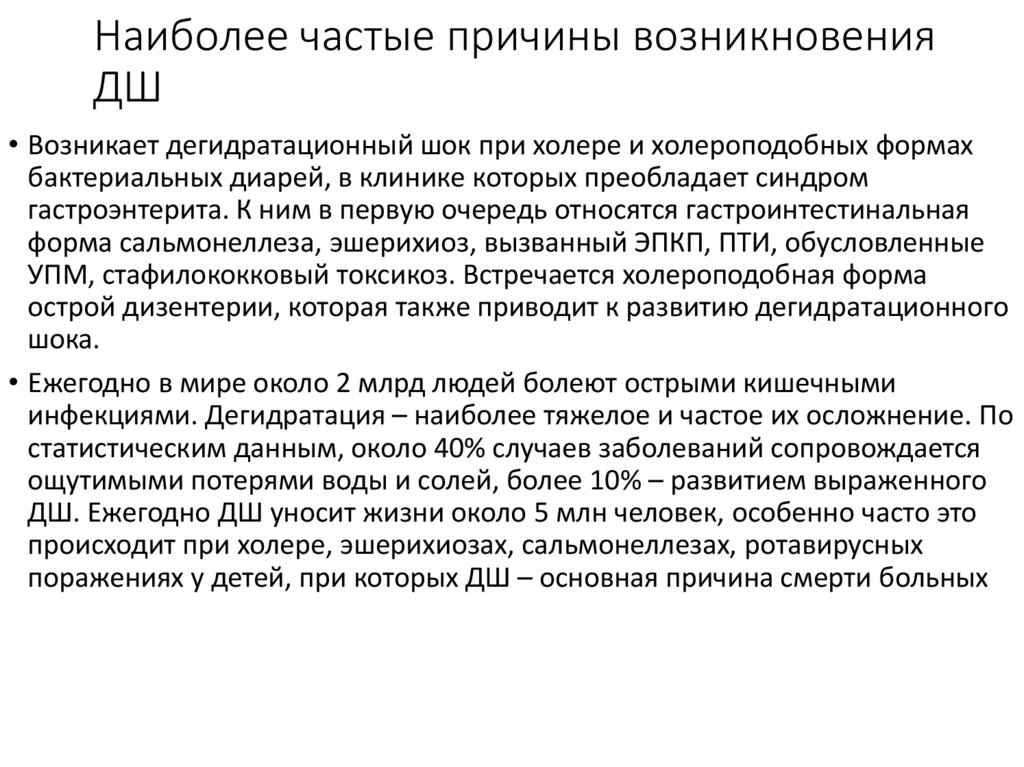 Наиболее частые причины возникновения ДШ

• Возникает дегидратационный шок при холере и холероподобных формах бактериальных диарей, в клинике которых преобладает синдром гастроэнтерита. К ним в первую очередь относятся гастроинтестинальная форма сальмонеллеза, эшерихиоз, вызванный ЭПКП, ПТИ, обусловленные УПМ, стафилококковый токсикоз. Встречается холероподобная форма острой дизентерии, которая также приводит к развитию дегидратационного шока.

• Ежегодно в мире около 2 млрд людей болеют острыми кишечными инфекциями. Дегидратация – наиболее тяжелое и частое их осложнение. По статистическим данным, около 40% случаев заболеваний сопровождается ощутимыми потерями воды и солей, более 10% – развитием выраженного ДШ. Ежегодно ДШ уносит жизни около 5 млн человек, особенно часто это происходит при холере, эшерихиозах, сальмонеллезах, ротавирусных поражениях у детей, при которых ДШ – основная причина смерти больных